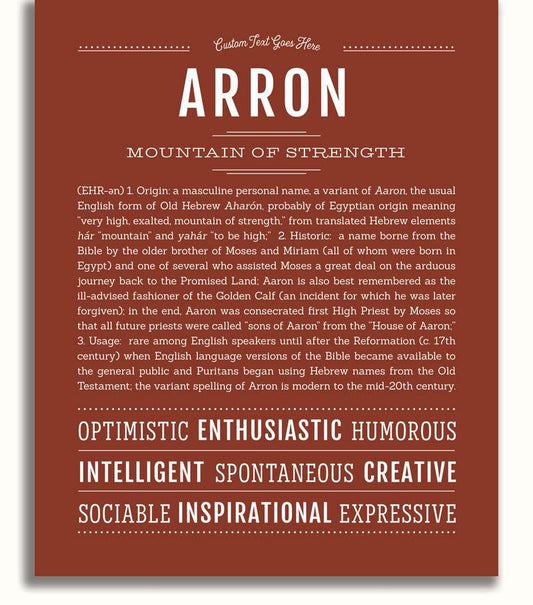 Custom Text Goes Here

ARRON

MOUNTAIN OF STRENGTH

(EHR-ən) 1. Origin: a masculine personal name, a variant of Aaron, the usual English form of Old Hebrew Aharón, probably of Egyptian origin meaning "very high, exalted, mountain of strength," from translated Hebrew elements hár "mountain" and yahár "to be high;" 2. Historic: a name borne from the Bible by the older brother of Moses and Miriam (all of whom were born in Egypt) and one of several who assisted Moses a great deal on the arduous journey back to the Promised Land; Aaron is also best remembered as the ill-advised fashioner of the Golden Calf (an incident for which he was later forgiven); in the end, Aaron was consecrated first High Priest by Moses so that all future priests were called "sons of Aaron" from the "House of Aaron;" 3. Usage: rare among English speakers until after the Reformation (c. 17th century) when English language versions of the Bible became available to the general public and Puritans began using Hebrew names from the Old Testament; the variant spelling of Arron is modern to the mid-20th century.

OPTIMISTIC ENTHUSIASTIC HUMOROUS

INTELLIGENT SPONTANEOUS CREATIVE

SOCIABLE INSPIRATIONAL EXPRESSIVE